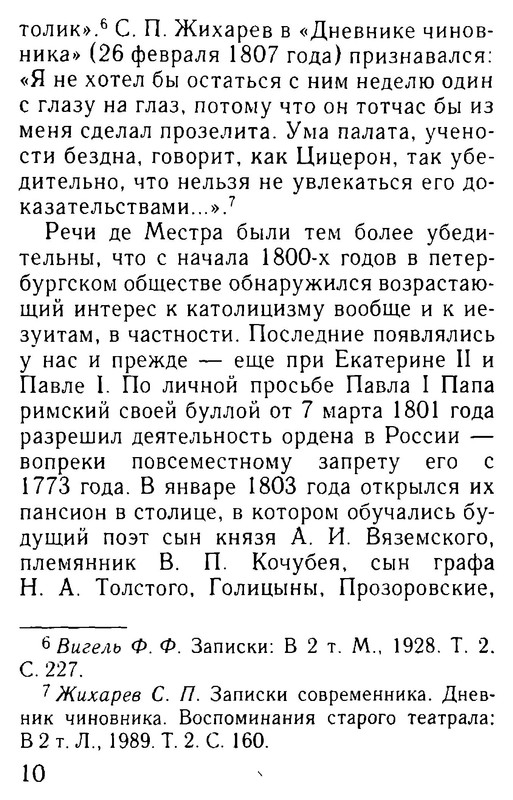 толик».$^6$ С. П. Жихарев в «Дневнике чиновника» (26 февраля 1807 года) признавался: «Я не хотел бы остаться с ним неделю один с глазу на глаз, потому что он тотчас бы из меня сделал прозелита. Ума палата, учености бездна, говорит, как Цицерон, так убедительно, что нельзя не увлекаться его доказательствами...».$^7$

Речи де Местра были тем более убедительны, что с начала 1800-х годов в петербургском обществе обнаружился возрастающий интерес к католицизму вообще и к иезуитам, в частности. Последние появлялись у нас и прежде — еще при Екатерине II и Павле I. По личной просьбе Павла I Папа римский своей буллой от 7 марта 1801 года разрешил деятельность ордена в России — вопреки повсеместному запрету его с 1773 года. В январе 1803 года открылся их пансион в столице, в котором обучались будущий поэт сын князя А. И. Вяземского, племянник В. П. Кочубея, сын графа Н. А. Толстого, Голицыны, Прозоровские,

$^6$ Вигель Ф. Ф. Записки: В 2 т. М., 1928. Т. 2. С. 227.

$^7$ Жихарев С. П. Записки современника. Дневник чиновника. Воспоминания старого театрала: В 2 т. Л., 1989. Т. 2. С. 160.

10